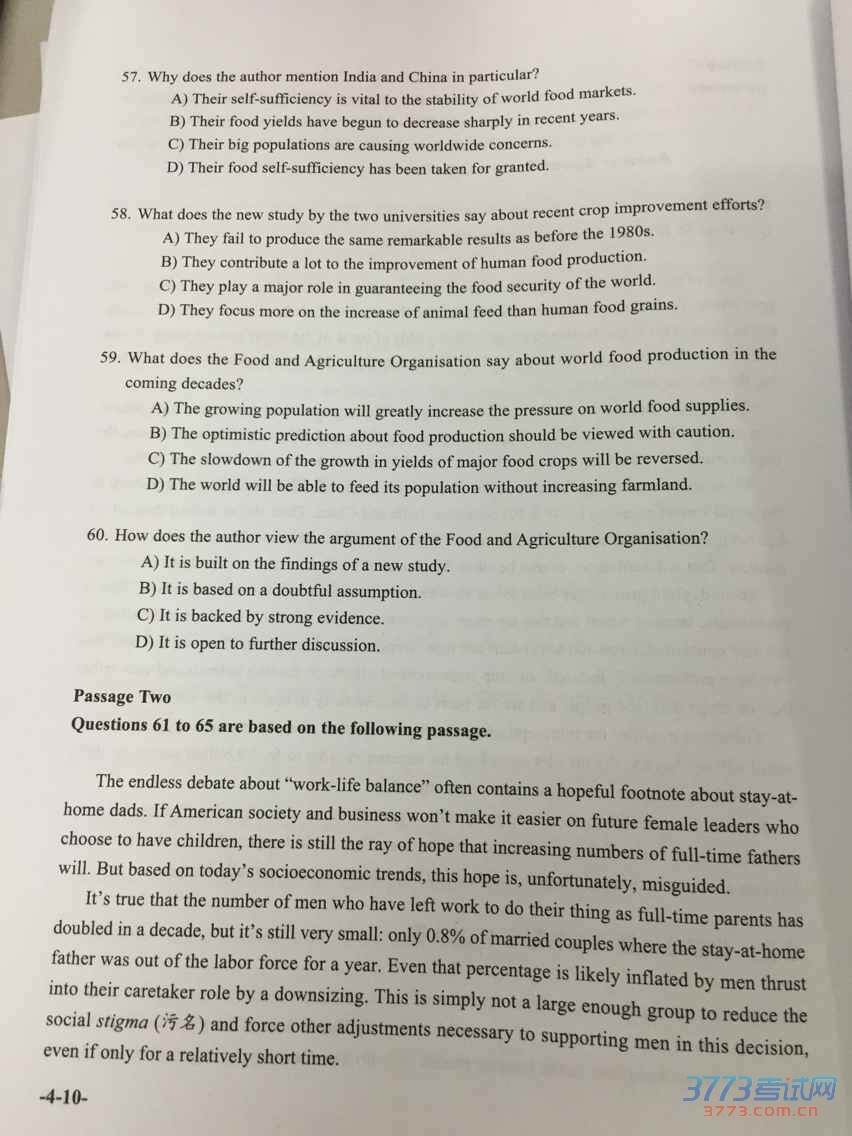 57. Why does the author mention India and China in particular?

A) Their self-sufficiency is vital to the stability of world food markets.

B) Their food yields have begun to decrease sharply in recent years.

C) Their big populations are causing worldwide concerns.

D) Their food self-sufficiency has been taken for granted.

58. What does the new study by the two universities say about recent crop improvement efforts?

A) They fail to produce the same remarkable results as before the 1980s.

B) They contribute a lot to the improvement of human food production.

C) They play a major role in guaranteeing the food security of the world.

D) They focus more on the increase of animal feed than human food grains.

59. What does the Food and Agriculture Organisation say about world food production in the coming decades?

A) The growing population will greatly increase the pressure on world food supplies.

B) The optimistic prediction about food production should be viewed with caution.

C) The slowdown of the growth in yields of major food crops will be reversed.

D) The world will be able to feed its population without increasing farmland.

60. How does the author view the argument of the Food and Agriculture Organisation?

A) It is built on the findings of a new study.

B) It is based on a doubtful assumption.

C) It is backed by strong evidence.

D) It is open to further discussion.

Passage Two

Questions 61 to 65 are based on the following passage.

The endless debate about "work-life balance" often contains a hopeful footnote about stay-at-home dads. If American society and business won't make it easier on future female leaders who choose to have children, there is still the ray of hope that increasing numbers of full-time fathers will. But based on today's socioeconomic trends, this hope is, unfortunately, misguided.

It's true that the number of men who have left work to do their thing as full-time parents has doubled in a decade, but it's still very small: only 0.8% of married couples where the stay-at-home father was out of the labor force for a year. Even that percentage is likely inflated by men thrust into their caretaker role by a downsizing. This is simply not a large enough group to reduce the social stigma (污名) and force other adjustments necessary to supporting men in this decision, even if only for a relatively short time.

-4-10-

3773考试网
3773.com.cn